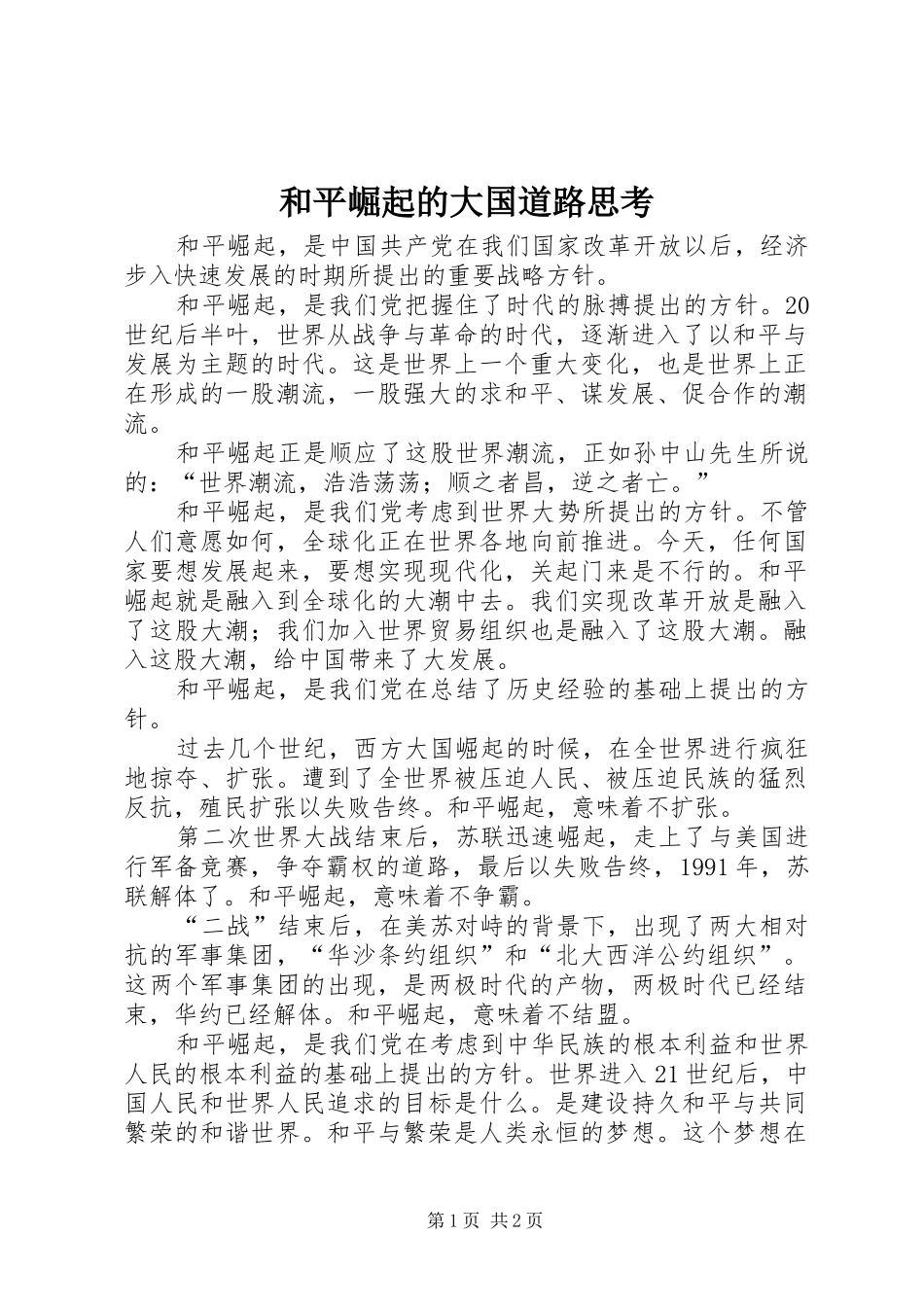 和平崛起的大国道路思考

和平崛起，是中国共产党在我们国家改革开放以后，经济步入快速发展的时期所提出的重要战略方针。

和平崛起，是我们党把握住了时代的脉搏提出的方针。20世纪后半叶，世界从战争与革命的时代，逐渐进入了以和平与发展为主题的时代。这是世界上一个重大变化，也是世界上正在形成的一股潮流，一股强大的求和平、谋发展、促合作的潮流。

和平崛起正是顺应了这股世界潮流，正如孙中山先生所说的：“世界潮流，浩浩荡荡；顺之者昌，逆之者亡。”

和平崛起，是我们党考虑到世界大势所提出的方针。不管人们意愿如何，全球化正在世界各地向前推进。今天，任何国家要想发展起来，要想实现现代化，关起门来是不行的。和平崛起就是融入到全球化的大潮中去。我们实现改革开放是融入了这股大潮；我们加入世界贸易组织也是融入了这股大潮。融入这股大潮，给中国带来了大发展。

和平崛起，是我们党在总结了历史经验的基础上提出的方针。

过去几个世纪，西方大国崛起的时候，在全世界进行疯狂地掠夺、扩张。遭到了全世界被压迫人民、被压迫民族的猛烈反抗，殖民扩张以失败告终。和平崛起，意味着不扩张。

第二次世界大战结束后，苏联迅速崛起，走上了与美国进行军备竞赛，争夺霸权的道路，最后以失败告终，1991年，苏联解体了。和平崛起，意味着不争霸。

“二战”结束后，在美苏对峙的背景下，出现了两大相对抗的军事集团，“华沙条约组织”和“北大西洋公约组织”。这两个军事集团的出现，是两极时代的产物，两极时代已经结束，华约已经解体。和平崛起，意味着不结盟。

和平崛起，是我们党在考虑到中华民族的根本利益和世界人民的根本利益的基础上提出的方针。世界进入21世纪后，中国人民和世界人民追求的目标是什么。是建设持久和平与共同繁荣的和谐世界。和平与繁荣是人类永恒的梦想。这个梦想在

第1页 共2页